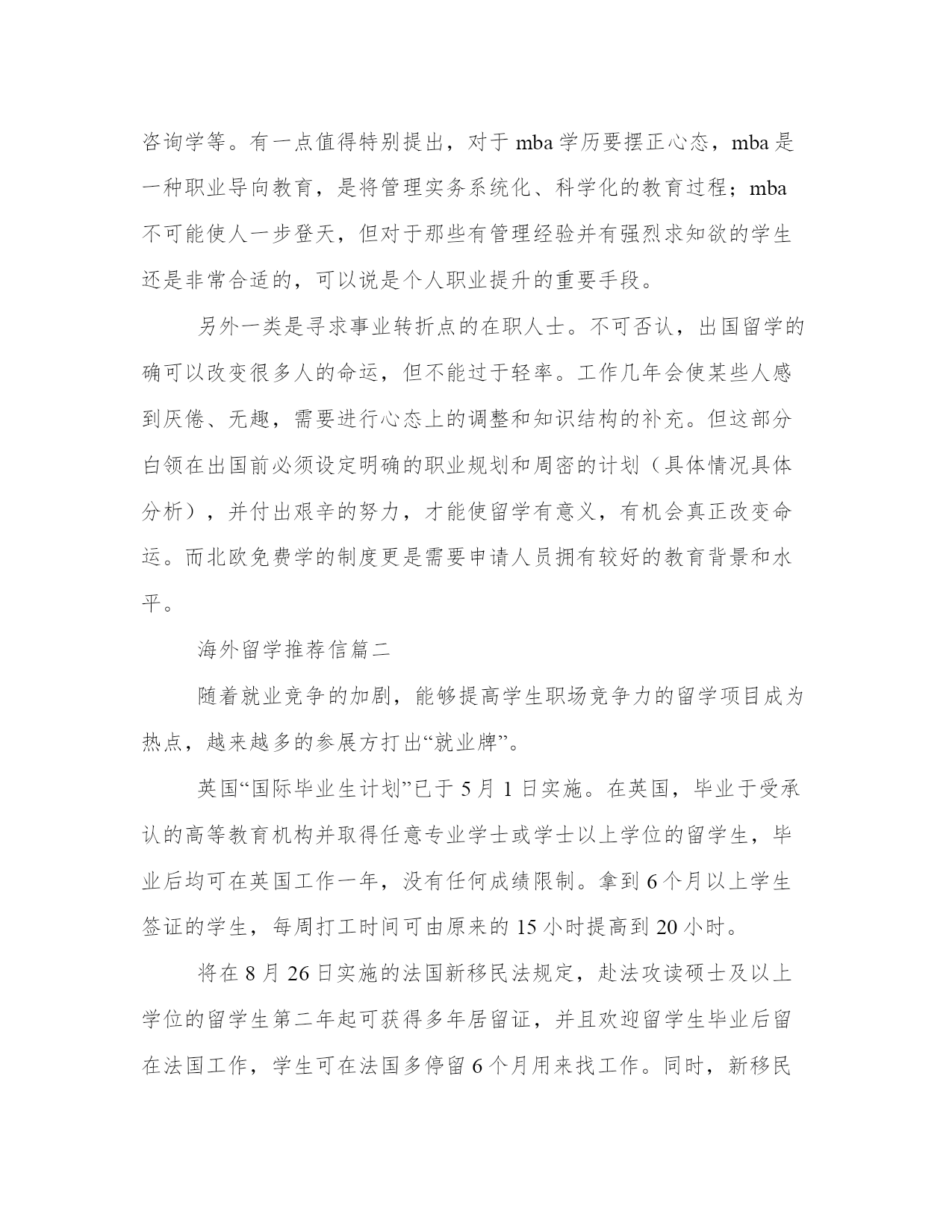 咨询学等。有一点值得特别提出，对于 mba 学历要摆正心态，mba 是一种职业导向教育，是将管理实务系统化、科学化的教育过程；mba 不可能使人一步登天，但对于那些有管理经验并有强烈求知欲的学生还是非常合适的，可以说是个人职业提升的重要手段。

另外一类是寻求事业转折点的在职人士。不可否认，出国留学的确可以改变很多人的命运，但不能过于轻率。工作几年会使某些人感到厌倦、无趣，需要进行心态上的调整和知识结构的补充。但这部分白领在出国前必须设定明确的职业规划和周密的计划（具体情况具体分析），并付出艰辛的努力，才能使留学有意义，有机会真正改变命运。而北欧免费学的制度更是需要申请人员拥有较好的教育背景和水平。

海外留学推荐信篇二

随着就业竞争的加剧，能够提高学生职场竞争力的留学项目成为热点，越来越多的参展方打出“就业牌”。

英国“国际毕业生计划”已于 5 月 1 日实施。在英国，毕业于受承认的高等教育机构并取得任意专业学士或学士以上学位的留学生，毕业后均可在英国工作一年，没有任何成绩限制。拿到 6 个月以上学生签证的学生，每周打工时间可由原来的 15 小时提高到 20 小时。

将在 8 月 26 日实施的法国新移民法规定，赴法攻读硕士及以上学位的留学生第二年起可获得多年居留证，并且欢迎留学生毕业后留在法国工作，学生可在法国多停留 6 个月用来找工作。同时，新移民